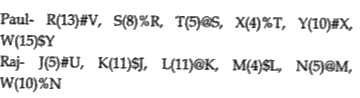 Paul- R(13)#V, S(8)%R, T(5)@S, X(4)%T, Y(10)#X, W(15)$Y
Raj- J(5)#U, K(11)$J, L(11)@K, M(4)$L, N(5)@M, W(10)%N